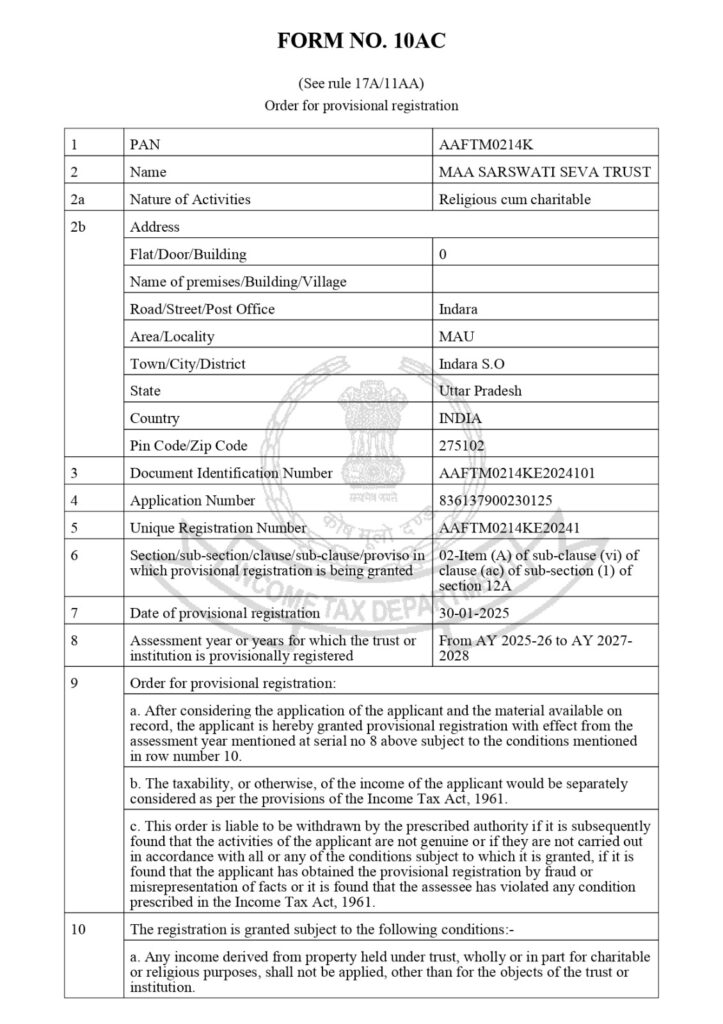 FORM NO. 10AC

(See rule 17A/11AA)
Order for provisional registration

| 1 | PAN | AAFTM0214K |
|---|---|---|
| 2 | Name | MAA SARSWATI SEVA TRUST |
| 2a | Nature of Activities | Religious cum charitable |
| 2b | Address | |
| | Flat/Door/Building | 0 |
| | Name of premises/Building/Village | |
| | Road/Street/Post Office | Indara |
| | Area/Locality | MAU |
| | Town/City/District | Indara S.O |
| | State | Uttar Pradesh |
| | Country | INDIA |
| | Pin Code/Zip Code | 275102 |
| 3 | Document Identification Number | AAFTM0214KE2024101 |
| 4 | Application Number | 836137900230125 |
| 5 | Unique Registration Number | AAFTM0214KE20241 |
| 6 | Section/sub-section/clause/sub-clause/proviso in which provisional registration is being granted | 02-Item (A) of sub-clause (vi) of clause (ac) of sub-section (1) of section 12A |
| 7 | Date of provisional registration | 30-01-2025 |
| 8 | Assessment year or years for which the trust or institution is provisionally registered | From AY 2025-26 to AY 2027-2028 |
| 9 | Order for provisional registration: | |
| | a. After considering the application of the applicant and the material available on record, the applicant is hereby granted provisional registration with effect from the assessment year mentioned at serial no 8 above subject to the conditions mentioned in row number 10. | |
| | b. The taxability, or otherwise, of the income of the applicant would be separately considered as per the provisions of the Income Tax Act, 1961. | |
| | c. This order is liable to be withdrawn by the prescribed authority if it is subsequently found that the activities of the applicant are not genuine or if they are not carried out in accordance with all or any of the conditions subject to which it is granted, if it is found that the applicant has obtained the provisional registration by fraud or misrepresentation of facts or it is found that the assessee has violated any condition prescribed in the Income Tax Act, 1961. | |
| 10 | The registration is granted subject to the following conditions:- | |
| | a. Any income derived from property held under trust, wholly or in part for charitable or religious purposes, shall not be applied, other than for the objects of the trust or institution. | |

सत्यमेव जयते
INCOME TAX DEPARTMENT